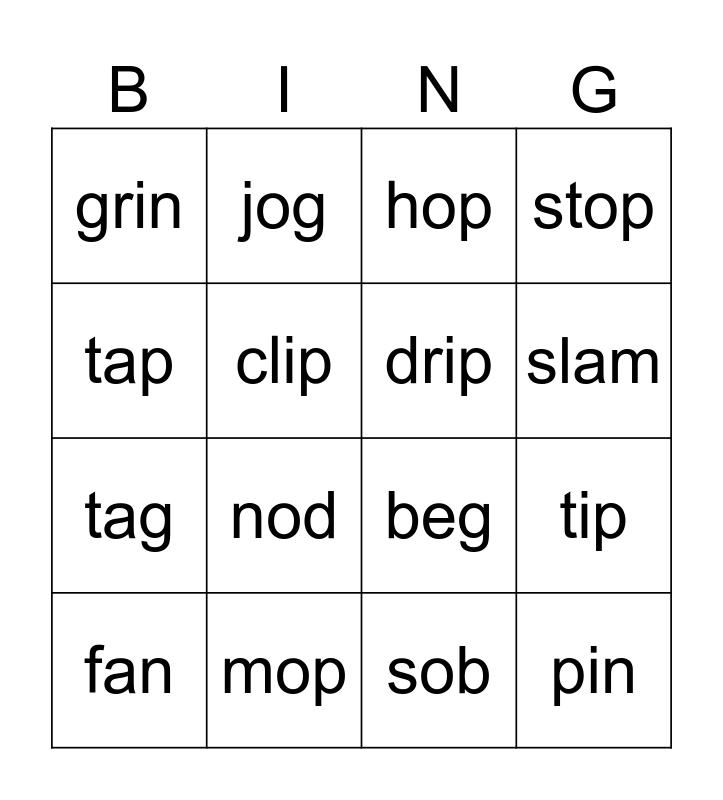 | B | I | N | G |
|---|---|---|---|
| grin | jog | hop | stop |
| tap | clip | drip | slam |
| tag | nod | beg | tip |
| fan | mop | sob | pin |